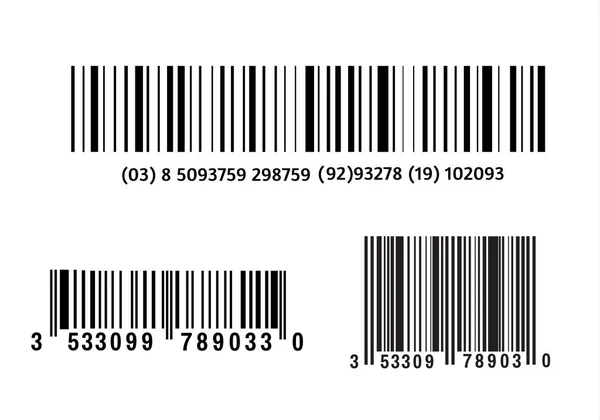 (03) 8 5093759 298759 (92)93278 (19) 102093

3 533099 789033 0

3 53309 78903 0